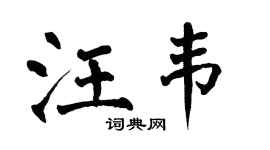 汪韦
词典网